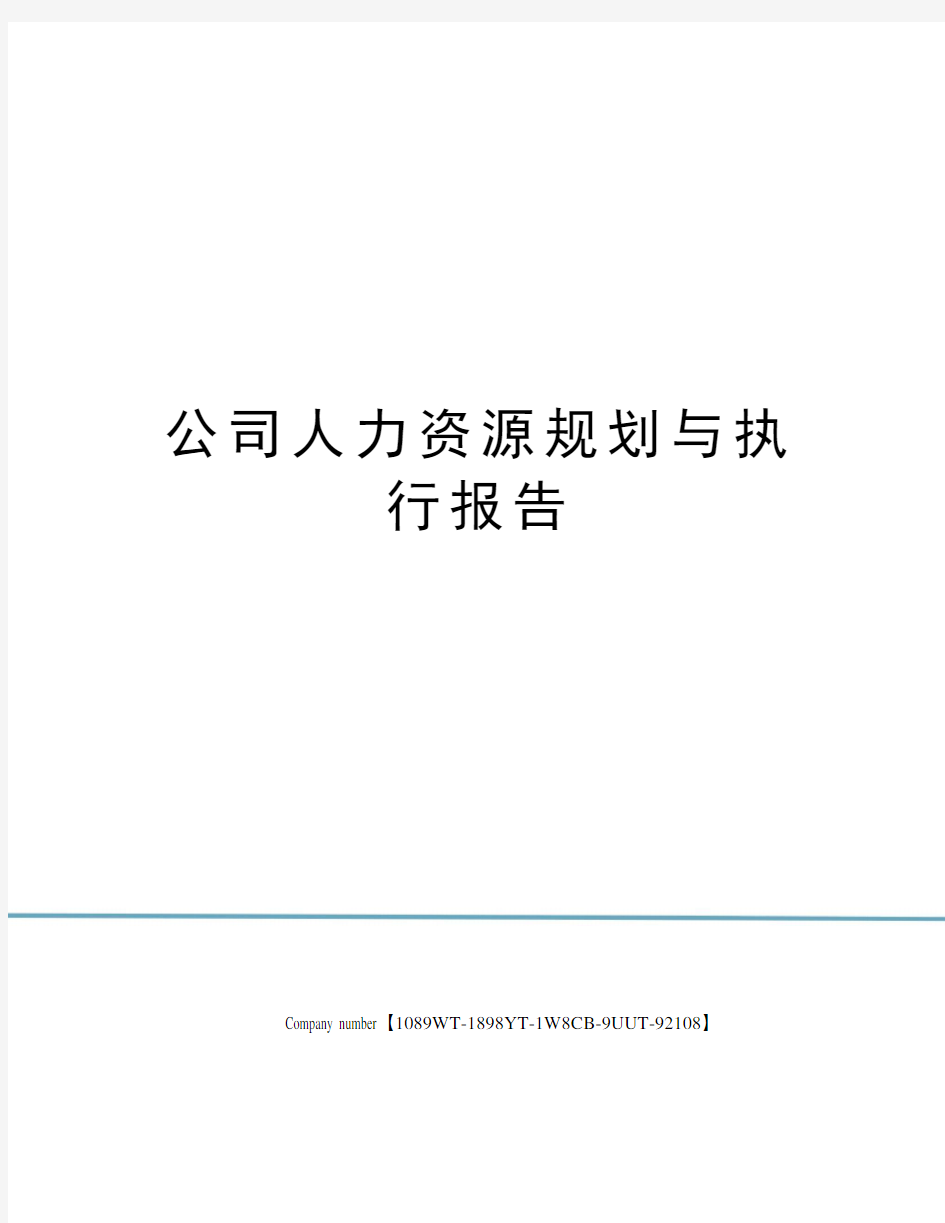 公司人力资源规划与执行报告

Company number【1089WT-1898YT-1W8CB-9UUT-92108】